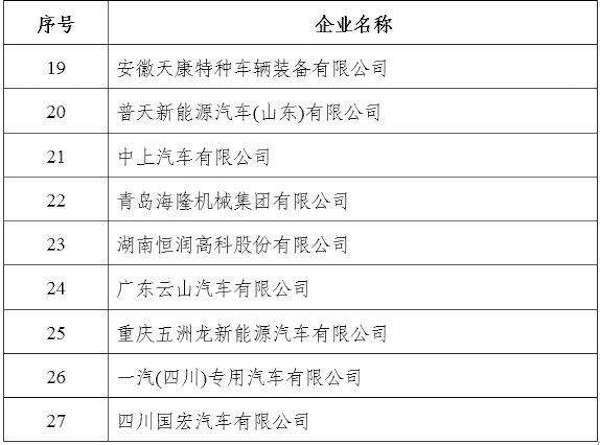 | 序号 | 企业名称 |
|---|---|
| 19 | 安徽天康特种车辆装备有限公司 |
| 20 | 普天新能源汽车(山东)有限公司 |
| 21 | 中上汽车有限公司 |
| 22 | 青岛海隆机械集团有限公司 |
| 23 | 湖南恒润高科股份有限公司 |
| 24 | 广东云山汽车有限公司 |
| 25 | 重庆五洲龙新能源汽车有限公司 |
| 26 | 一汽(四川)专用汽车有限公司 |
| 27 | 四川国宏汽车有限公司 |